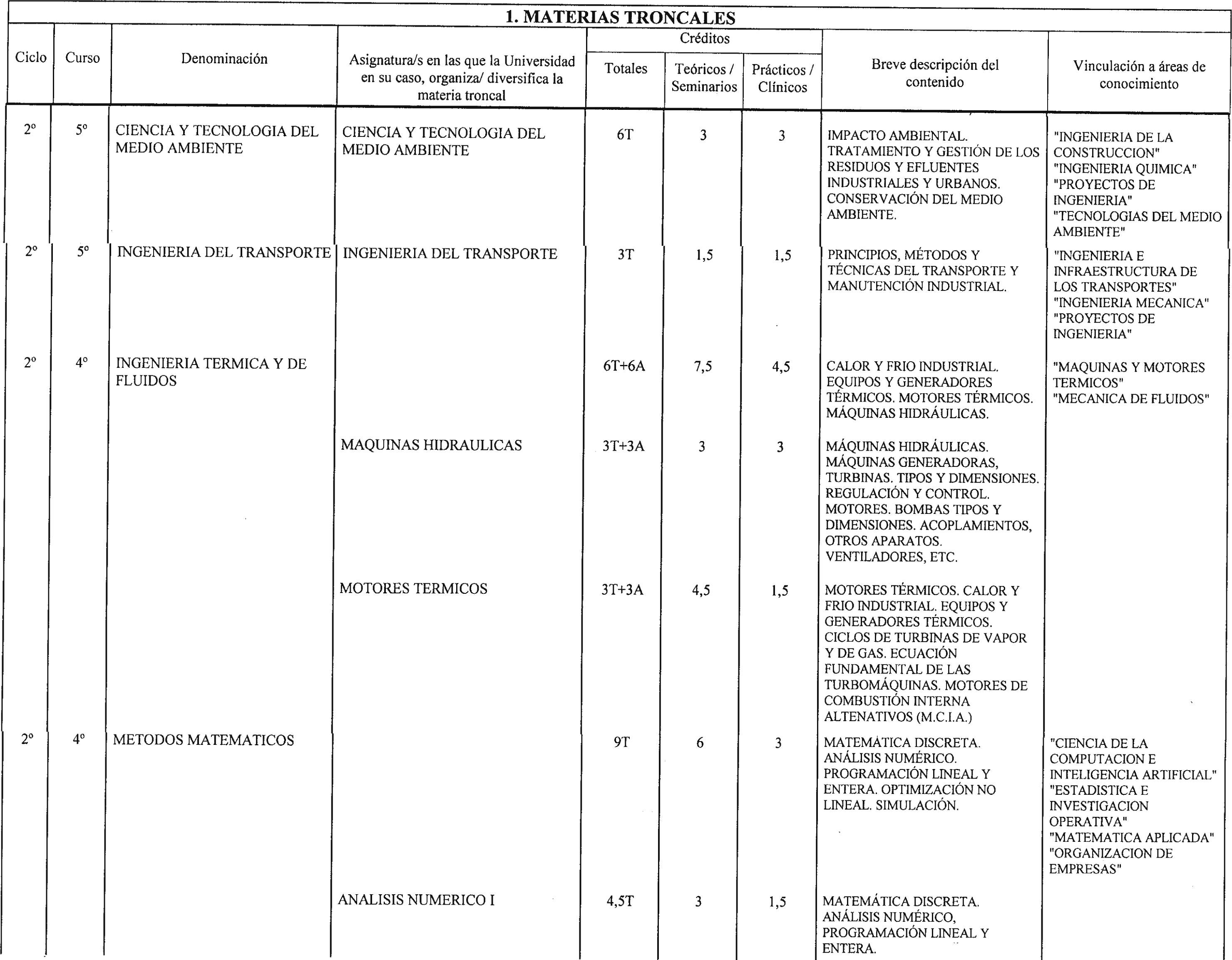 1. MATERIAS TRONCALES

| Ciclo | Curso | Denominación | Asignatura/s en las que la Universidad en su caso, organiza/ diversifica la materia troncal | Créditos Totales | Créditos Teóricos / Seminarios | Créditos Prácticos / Clínicos | Breve descripción del contenido | Vinculación a áreas de conocimiento |
|---|---|---|---|---|---|---|---|---|
| 2º | 5º | CIENCIA Y TECNOLOGIA DEL MEDIO AMBIENTE | CIENCIA Y TECNOLOGIA DEL MEDIO AMBIENTE | 6T | 3 | 3 | IMPACTO AMBIENTAL. TRATAMIENTO Y GESTIÓN DE LOS RESIDUOS Y EFLUENTES INDUSTRIALES Y URBANOS. CONSERVACIÓN DEL MEDIO AMBIENTE. | "INGENIERIA DE LA CONSTRUCCION" "INGENIERIA QUIMICA" "PROYECTOS DE INGENIERIA" "TECNOLOGIAS DEL MEDIO AMBIENTE" |
| 2º | 5º | INGENIERIA DEL TRANSPORTE | INGENIERIA DEL TRANSPORTE | 3T | 1,5 | 1,5 | PRINCIPIOS, MÉTODOS Y TÉCNICAS DEL TRANSPORTE Y MANUTENCIÓN INDUSTRIAL. | "INGENIERIA E INFRAESTRUCTURA DE LOS TRANSPORTES" "INGENIERIA MECANICA" "PROYECTOS DE INGENIERIA" |
| 2º | 4º | INGENIERIA TERMICA Y DE FLUIDOS | | 6T+6A | 7,5 | 4,5 | CALOR Y FRIO INDUSTRIAL. EQUIPOS Y GENERADORES TÉRMICOS. MOTORES TÉRMICOS. MÁQUINAS HIDRÁULICAS. | "MAQUINAS Y MOTORES TERMICOS" "MECANICA DE FLUIDOS" |
| | | | MAQUINAS HIDRAULICAS | 3T+3A | 3 | 3 | MÁQUINAS HIDRÁULICAS. MÁQUINAS GENERADORAS, TURBINAS. TIPOS Y DIMENSIONES. REGULACIÓN Y CONTROL. MOTORES. BOMBAS TIPOS Y DIMENSIONES. ACOPLAMIENTOS, OTROS APARATOS. VENTILADORES, ETC. | |
| | | | MOTORES TERMICOS | 3T+3A | 4,5 | 1,5 | MOTORES TÉRMICOS. CALOR Y FRIO INDUSTRIAL. EQUIPOS Y GENERADORES TÉRMICOS. CICLOS DE TURBINAS DE VAPOR Y DE GAS. ECUACIÓN FUNDAMENTAL DE LAS TURBOMÁQUINAS. MOTORES DE COMBUSTIÓN INTERNA ALTENATIVOS (M.C.I.A.) | |
| 2º | 4º | METODOS MATEMATICOS | | 9T | 6 | 3 | MATEMÁTICA DISCRETA. ANÁLISIS NUMÉRICO. PROGRAMACIÓN LINEAL Y ENTERA. OPTIMIZACIÓN NO LINEAL. SIMULACIÓN. | "CIENCIA DE LA COMPUTACION E INTELIGENCIA ARTIFICIAL" "ESTADISTICA E INVESTIGACION OPERATIVA" "MATEMATICA APLICADA" "ORGANIZACION DE EMPRESAS" |
| | | | ANALISIS NUMERICO I | 4,5T | 3 | 1,5 | MATEMÁTICA DISCRETA. ANÁLISIS NUMÉRICO, PROGRAMACIÓN LINEAL Y ENTERA. | |